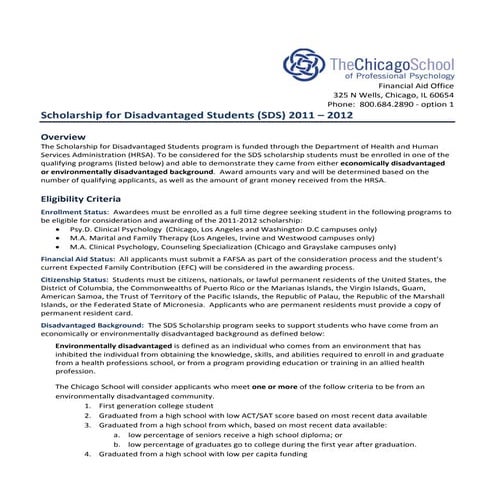 TheChicagoSchool
of Professional Psychology
Financial Aid Office
325 N Wells, Chicago, IL 60654
Phone: 800.684.2890 - option 1

Scholarship for Disadvantaged Students (SDS) 2011 – 2012

Overview
The Scholarship for Disadvantaged Students program is funded through the Department of Health and Human Services Administration (HRSA). To be considered for the SDS scholarship students must be enrolled in one of the qualifying programs (listed below) and able to demonstrate they came from either economically disadvantaged or environmentally disadvantaged background. Award amounts vary and will be determined based on the number of qualifying applicants, as well as the amount of grant money received from the HRSA.

Eligibility Criteria
Enrollment Status: Awardees must be enrolled as a full time degree seeking student in the following programs to be eligible for consideration and awarding of the 2011-2012 scholarship:
• Psy.D. Clinical Psychology (Chicago, Los Angeles and Washington D.C campuses only)
• M.A. Marital and Family Therapy (Los Angeles, Irvine and Westwood campuses only)
• M.A. Clinical Psychology, Counseling Specialization (Chicago and Grayslake campuses only)

Financial Aid Status: All applicants must submit a FAFSA as part of the consideration process and the student's current Expected Family Contribution (EFC) will be considered in the awarding process.

Citizenship Status: Students must be citizens, nationals, or lawful permanent residents of the United States, the District of Columbia, the Commonwealths of Puerto Rico or the Marianas Islands, the Virgin Islands, Guam, American Samoa, the Trust of Territory of the Pacific Islands, the Republic of Palau, the Republic of the Marshall Islands, or the Federated State of Micronesia. Applicants who are permanent residents must provide a copy of permanent resident card.

Disadvantaged Background: The SDS Scholarship program seeks to support students who have come from an economically or environmentally disadvantaged background as defined below:

Environmentally disadvantaged is defined as an individual who comes from an environment that has inhibited the individual from obtaining the knowledge, skills, and abilities required to enroll in and graduate from a health professions school, or from a program providing education or training in an allied health profession.

The Chicago School will consider applicants who meet one or more of the follow criteria to be from an environmentally disadvantaged community.
1. First generation college student
2. Graduated from a high school with low ACT/SAT score based on most recent data available
3. Graduated from a high school from which, based on most recent data available:
a. low percentage of seniors receive a high school diploma; or
b. low percentage of graduates go to college during the first year after graduation.
4. Graduated from a high school with low per capita funding